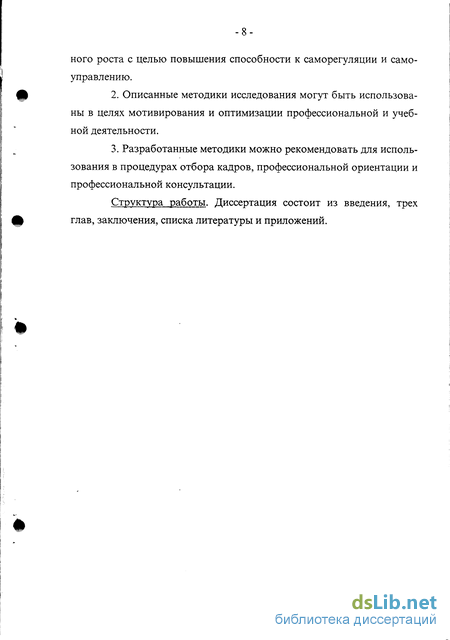 - 8 -

ного роста с целью повышения способности к саморегуляции и самоуправлению.

2. Описанные методики исследования могут быть использованы в целях мотивирования и оптимизации профессиональной и учебной деятельности.

3. Разработанные методики можно рекомендовать для использования в процедурах отбора кадров, профессиональной ориентации и профессиональной консультации.

Структура работы. Диссертация состоит из введения, трех глав, заключения, списка литературы и приложений.

dsLib.net
библиотека диссертаций